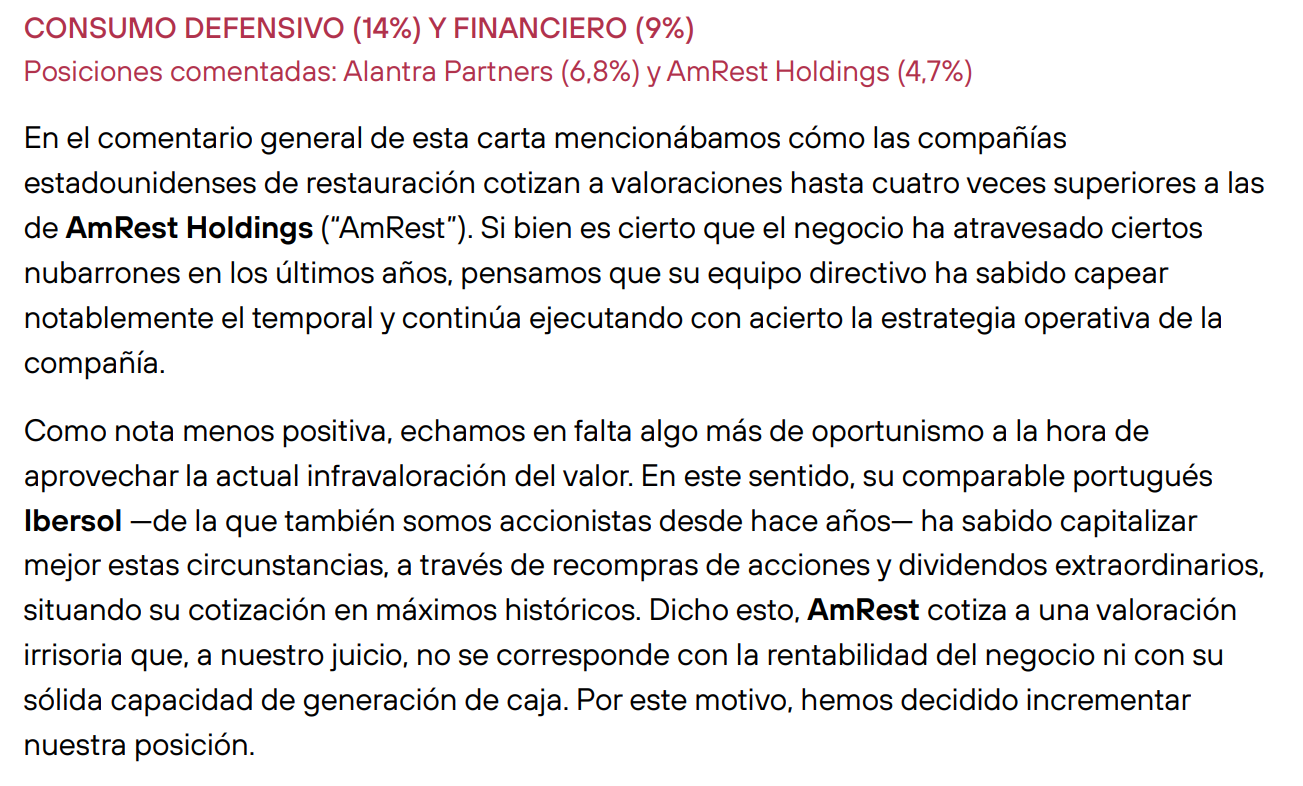 CONSUMO DEFENSIVO (14%) Y FINANCIERO (9%)
Posiciones comentadas: Alantra Partners (6,8%) y AmRest Holdings (4,7%)

En el comentario general de esta carta mencionábamos cómo las compañías estadounidenses de restauración cotizan a valoraciones hasta cuatro veces superiores a las de AmRest Holdings ("AmRest"). Si bien es cierto que el negocio ha atravesado ciertos nubarrones en los últimos años, pensamos que su equipo directivo ha sabido capear notablemente el temporal y continúa ejecutando con acierto la estrategia operativa de la compañía.

Como nota menos positiva, echamos en falta algo más de oportunismo a la hora de aprovechar la actual infravaloración del valor. En este sentido, su comparable portugués Ibersol —de la que también somos accionistas desde hace años— ha sabido capitalizar mejor estas circunstancias, a través de recompras de acciones y dividendos extraordinarios, situando su cotización en máximos históricos. Dicho esto, AmRest cotiza a una valoración irrisoria que, a nuestro juicio, no se corresponde con la rentabilidad del negocio ni con su sólida capacidad de generación de caja. Por este motivo, hemos decidido incrementar nuestra posición.